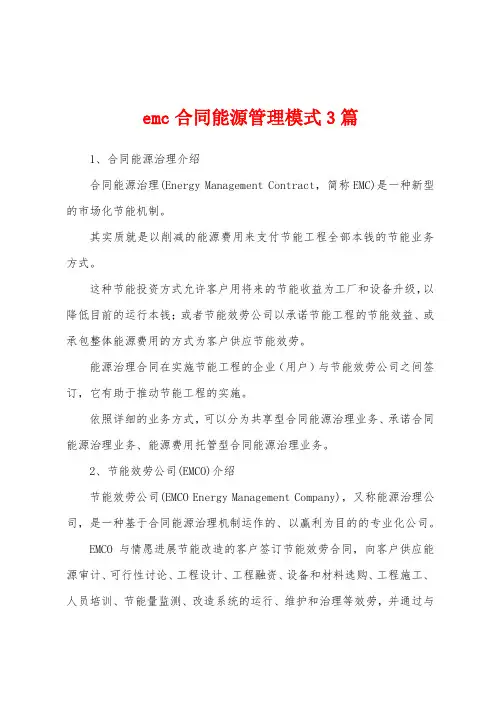 emc 合同能源管理模式 3 篇

1、合同能源治理介绍

合同能源治理(Energy Management Contract，简称 EMC)是一种新型的市场化节能机制。

其实质就是以削减的能源费用来支付节能工程全部本钱的节能业务方式。

这种节能投资方式允许客户用将来的节能收益为工厂和设备升级，以降低目前的运行本钱；或者节能效劳公司以承诺节能工程的节能效益、或承包整体能源费用的方式为客户供应节能效劳。

能源治理合同在实施节能工程的企业（用户）与节能效劳公司之间签订，它有助于推动节能工程的实施。

依照详细的业务方式，可以分为共享型合同能源治理业务、承诺合同能源治理业务、能源费用托管型合同能源治理业务。

2、节能效劳公司(EMCO)介绍

节能效劳公司(EMCO Energy Management Company)，又称能源治理公司，是一种基于合同能源治理机制运作的、以赢利为目的的专业化公司。

EMCO 与情愿进展节能改造的客户签订节能效劳合同，向客户供应能源审计、可行性讨论、工程设计、工程融资、设备和材料选购、工程施工、人员培训、节能量监测、改造系统的运行、维护和治理等效劳，并通过与